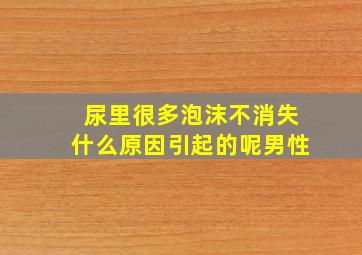 尿里很多泡沫不消失
什么原因引起的呢男性